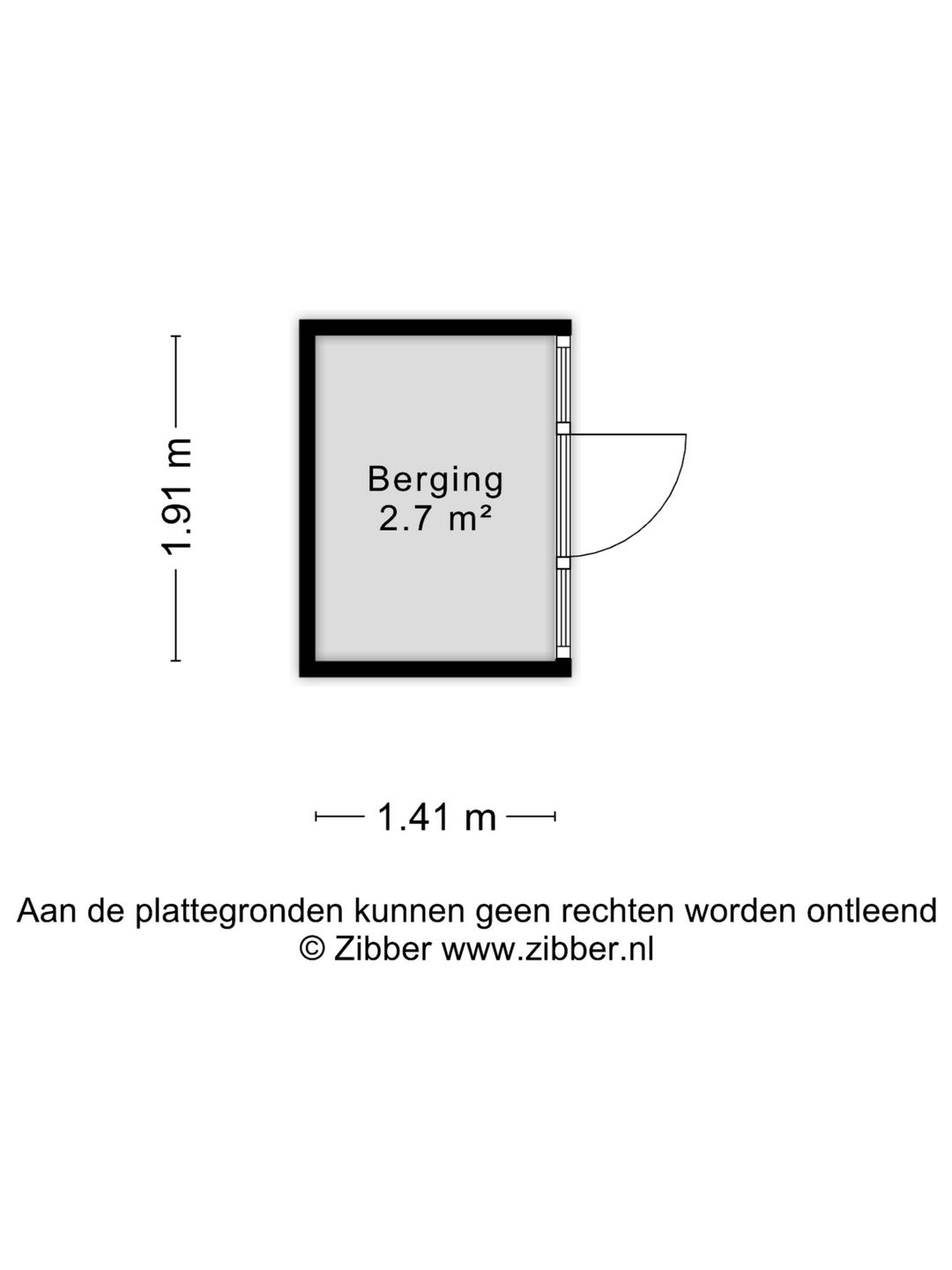 1.91 m

Berging
2.7 m²

1.41 m

Aan de plattegronden kunnen geen rechten worden ontleend
© Zibber www.zibber.nl